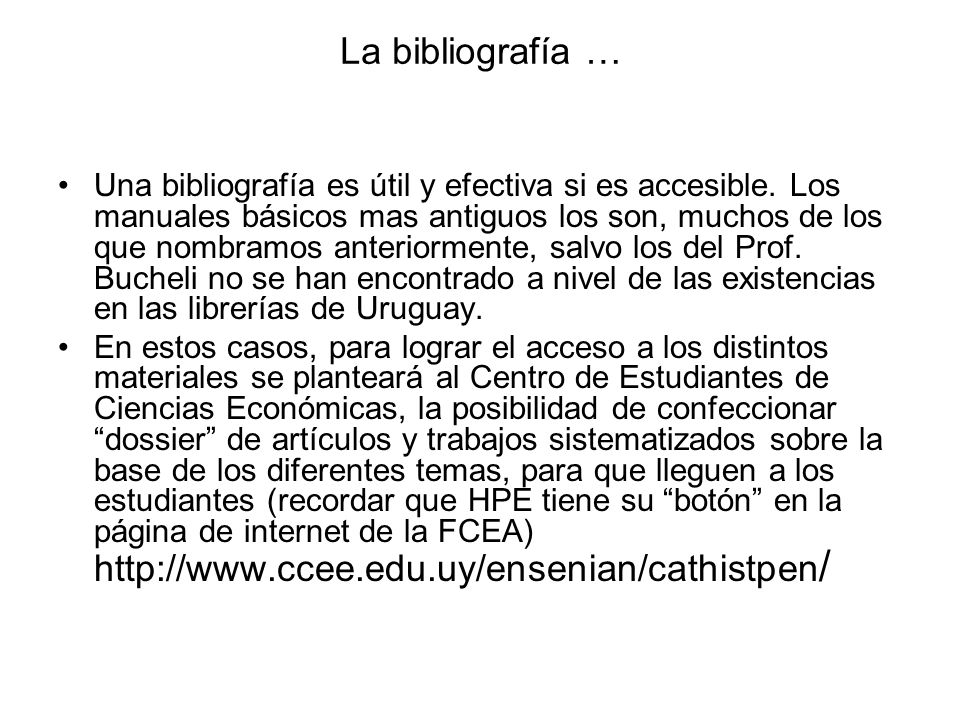 La bibliografía …

• Una bibliografía es útil y efectiva si es accesible. Los manuales básicos mas antiguos los son, muchos de los que nombramos anteriormente, salvo los del Prof. Bucheli no se han encontrado a nivel de las existencias en las librerías de Uruguay.

• En estos casos, para lograr el acceso a los distintos materiales se planteará al Centro de Estudiantes de Ciencias Económicas, la posibilidad de confeccionar “dossier” de artículos y trabajos sistematizados sobre la base de los diferentes temas, para que lleguen a los estudiantes (recordar que HPE tiene su “botón” en la página de internet de la FCEA) http://www.ccee.edu.uy/ensenian/cathistpen/